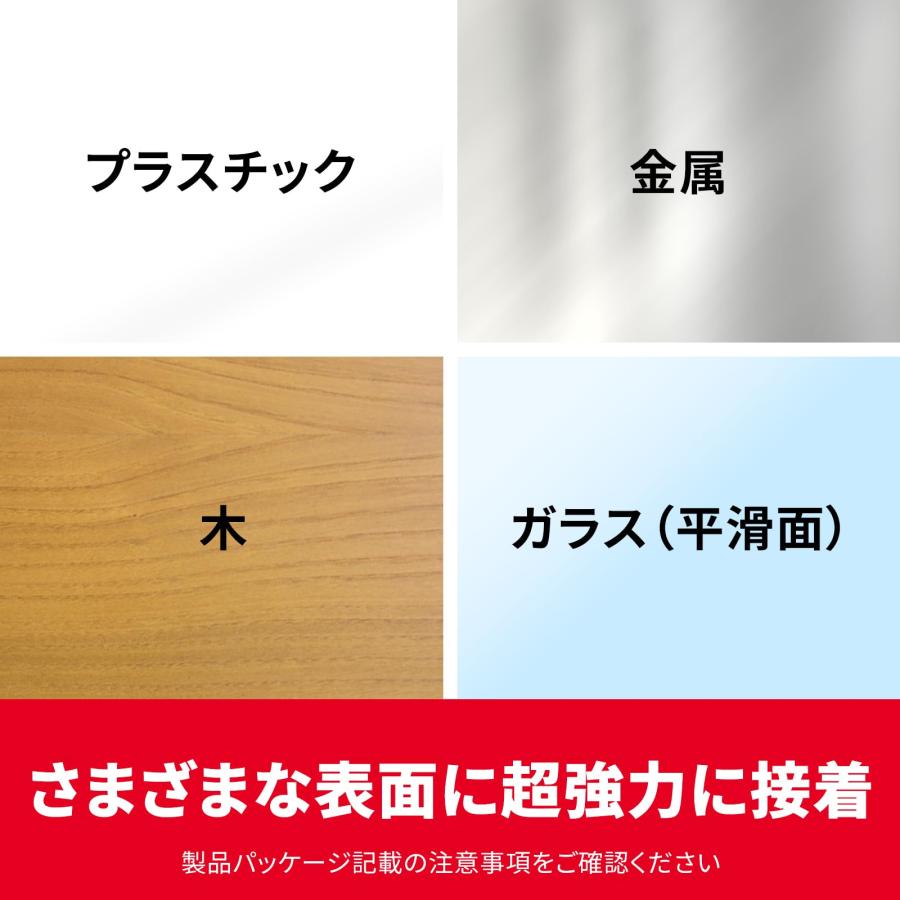 プラスチック

金属

木

ガラス(平滑面)

さまざまな表面に超強力に接着

製品パッケージ記載の注意事項をご確認ください